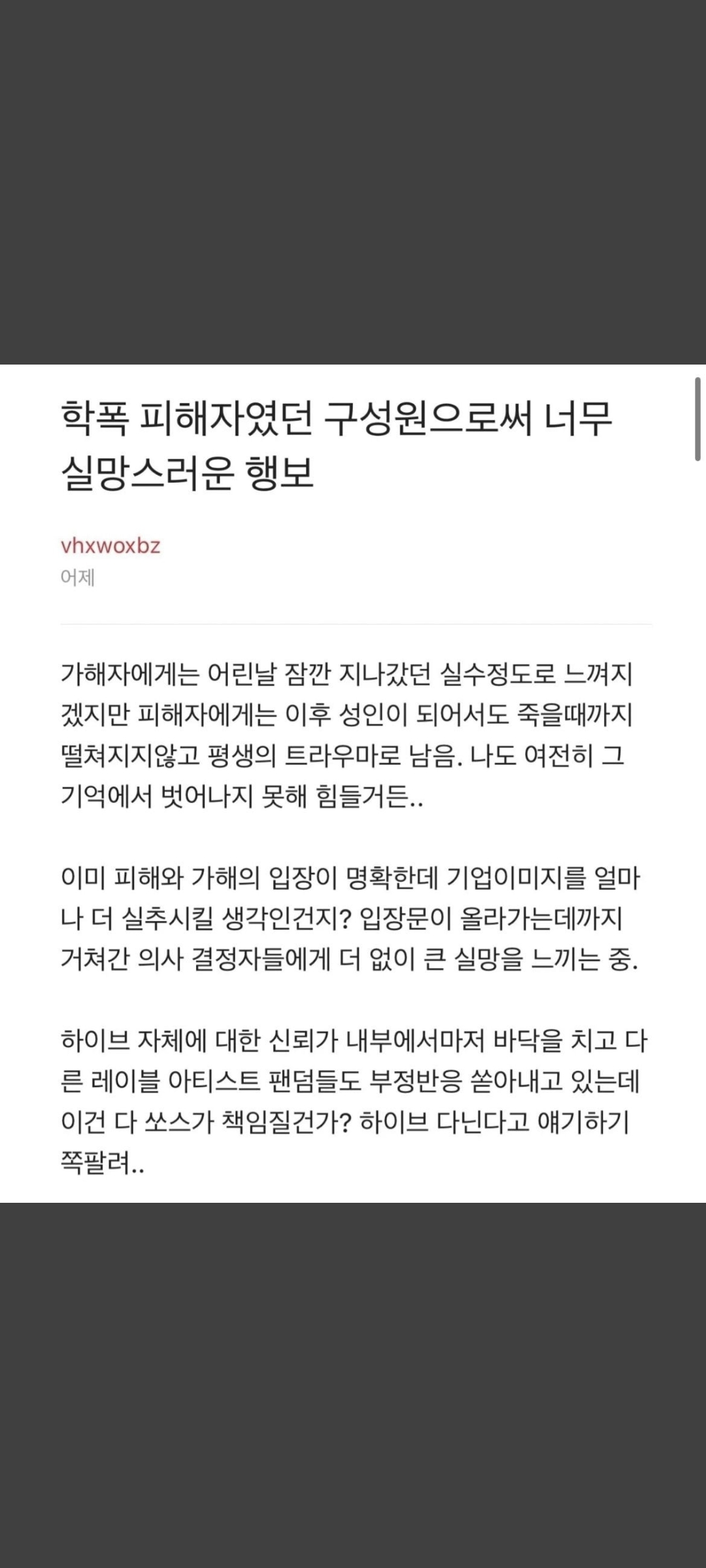 학폭 피해자였던 구성원으로써 너무 실망스러운 행보

vhxwoxbz
어제

가해자에게는 어린날 잠깐 지나갔던 실수정도로 느껴지겠지만 피해자에게는 이후 성인이 되어서도 죽을때까지 떨쳐지지않고 평생의 트라우마로 남음. 나도 여전히 그 기억에서 벗어나지 못해 힘들거든..

이미 피해와 가해의 입장이 명확한데 기업이미지를 얼마나 더 실추시킬 생각인건지? 입장문이 올라가는데까지 거쳐간 의사 결정자들에게 더 없이 큰 실망을 느끼는 중.

하이브 자체에 대한 신뢰가 내부에서마저 바닥을 치고 다른 레이블 아티스트 팬덤들도 부정반응 쏟아내고 있는데 이건 다 쏘스가 책임질건가? 하이브 다닌다고 얘기하기 쪽팔려..